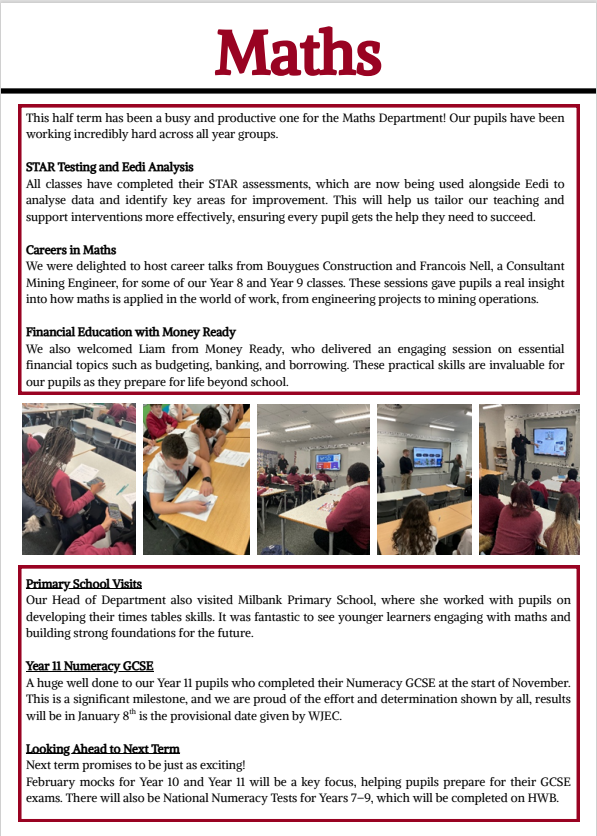 Maths

This half term has been a busy and productive one for the Maths Department! Our pupils have been working incredibly hard across all year groups.

STAR Testing and Eedi Analysis
All classes have completed their STAR assessments, which are now being used alongside Eedi to analyse data and identify key areas for improvement. This will help us tailor our teaching and support interventions more effectively, ensuring every pupil gets the help they need to succeed.

Careers in Maths
We were delighted to host career talks from Bouygues Construction and Francois Nell, a Consultant Mining Engineer, for some of our Year 8 and Year 9 classes. These sessions gave pupils a real insight into how maths is applied in the world of work, from engineering projects to mining operations.

Financial Education with Money Ready
We also welcomed Liam from Money Ready, who delivered an engaging session on essential financial topics such as budgeting, banking, and borrowing. These practical skills are invaluable for our pupils as they prepare for life beyond school.

Primary School Visits
Our Head of Department also visited Milbank Primary School, where she worked with pupils on developing their times tables skills. It was fantastic to see younger learners engaging with maths and building strong foundations for the future.

Year 11 Numeracy GCSE
A huge well done to our Year 11 pupils who completed their Numeracy GCSE at the start of November. This is a significant milestone, and we are proud of the effort and determination shown by all, results will be in January $8^{th}$ is the provisional date given by WJEC.

Looking Ahead to Next Term
Next term promises to be just as exciting!
February mocks for Year 10 and Year 11 will be a key focus, helping pupils prepare for their GCSE exams. There will also be National Numeracy Tests for Years 7–9, which will be completed on HWB.